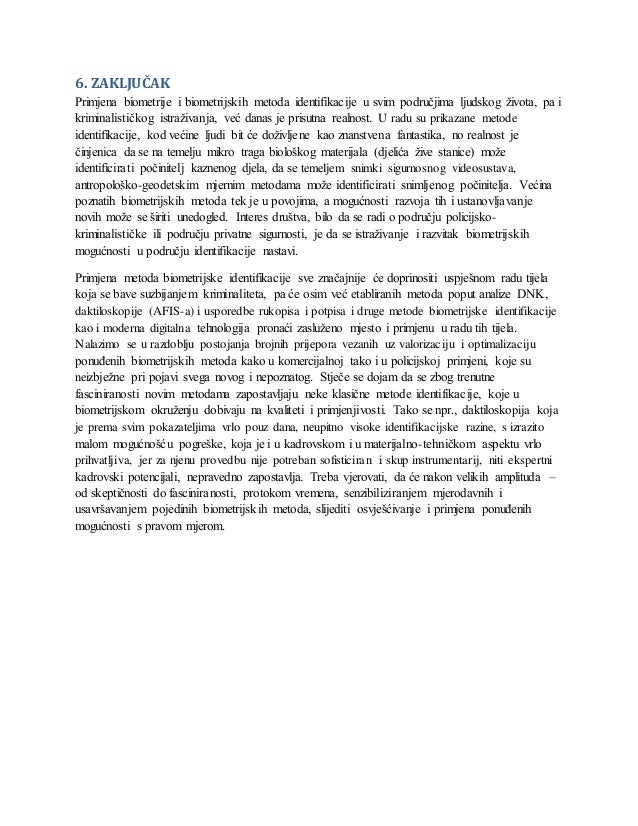 6. ZAKLJUČAK

Primjena biometrije i biometrijskih metoda identifikacije u svim područjima ljudskog života, pa i kriminalističkog istraživanja, već danas je prisutna realnost. U radu su prikazane metode identifikacije, kod većine ljudi bit će doživljene kao znanstvena fantastika, no realnost je činjenica da se na temelju mikro traga biološkog materijala (djelića žive stanice) može identificirati počinitelj kaznenog djela, da se temeljem snimki sigurnosnog videosustava, antropološko-geodetskim mjernim metodama može identificirati snimljenog počinitelja. Većina poznatih biometrijskih metoda tek je u povojima, a mogućnosti razvoja tih i ustanovljavanje novih može se širiti unedogled. Interes društva, bilo da se radi o području policijsko-kriminalističke ili području privatne sigurnosti, je da se istraživanje i razvitak biometrijskih mogućnosti u području identifikacije nastavi.

Primjena metoda biometrijske identifikacije sve značajnije će doprinositi uspješnom radu tijela koja se bave suzbijanjem kriminaliteta, pa će osim već etabliranih metoda poput analize DNK, daktiloskopije (AFIS-a) i usporedbe rukopisa i potpisa i druge metode biometrijske identifikacije kao i moderna digitalna tehnologija pronaći zasluženo mjesto i primjenu u radu tih tijela. Nalazimo se u razdoblju postojanja brojnih prijepora vezanih uz valorizaciju i optimalizaciju ponuđenih biometrijskih metoda kako u komercijalnoj tako i u policijskoj primjeni, koje su neizbježne pri pojavi svega novog i nepoznatog. Stječe se dojam da se zbog trenutne fasciniranosti novim metodama zapostavljaju neke klasične metode identifikacije, koje u biometrijskom okruženju dobivaju na kvaliteti i primjenjivosti. Tako se npr., daktiloskopija koja je prema svim pokazateljima vrlo pouz dana, neupitno visoke identifikacijske razine, s izrazito malom mogućnošću pogreške, koja je i u kadrovskom i u materijalno-tehničkom aspektu vrlo prihvatljiva, jer za njenu provedbu nije potreban sofisticiran i skup instrumentarij, niti ekspertni kadrovski potencijali, nepravedno zapostavlja. Treba vjerovati, da će nakon velikih amplituda – od skeptičnosti do fasciniranosti, protokom vremena, senzibiliziranjem mjerodavnih i usavršavanjem pojedinih biometrijskih metoda, slijediti osvješćivanje i primjena ponuđenih mogućnosti s pravom mjerom.